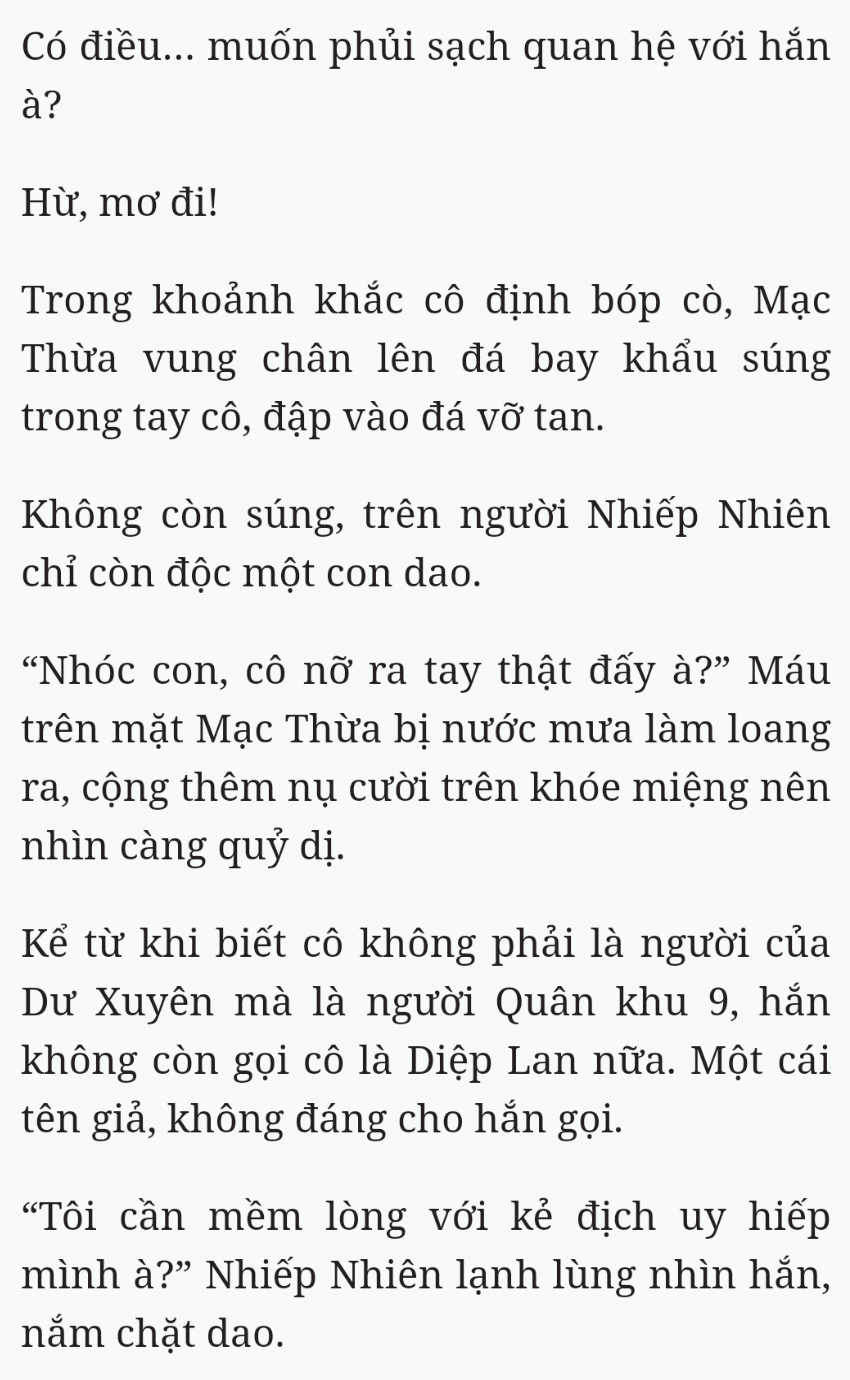 Có điều... muốn phủi sạch quan hệ với hắn à?

Hừ, mơ đi!

Trong khoảnh khắc cô định bóp cò, Mạc Thừa vung chân lên đá bay khẩu súng trong tay cô, đập vào đá vỡ tan.

Không còn súng, trên người Nhiếp Nhiên chỉ còn độc một con dao.

“Nhóc con, cô nỡ ra tay thật đấy à?” Máu trên mặt Mạc Thừa bị nước mưa làm loang ra, cộng thêm nụ cười trên khóe miệng nên nhìn càng quỷ dị.

Kể từ khi biết cô không phải là người của Dư Xuyên mà là người Quân khu 9, hắn không còn gọi cô là Diệp Lan nữa. Một cái tên giả, không đáng cho hắn gọi.

“Tôi cần mềm lòng với kẻ địch uy hiếp mình à?” Nhiếp Nhiên lạnh lùng nhìn hắn, nắm chặt dao.